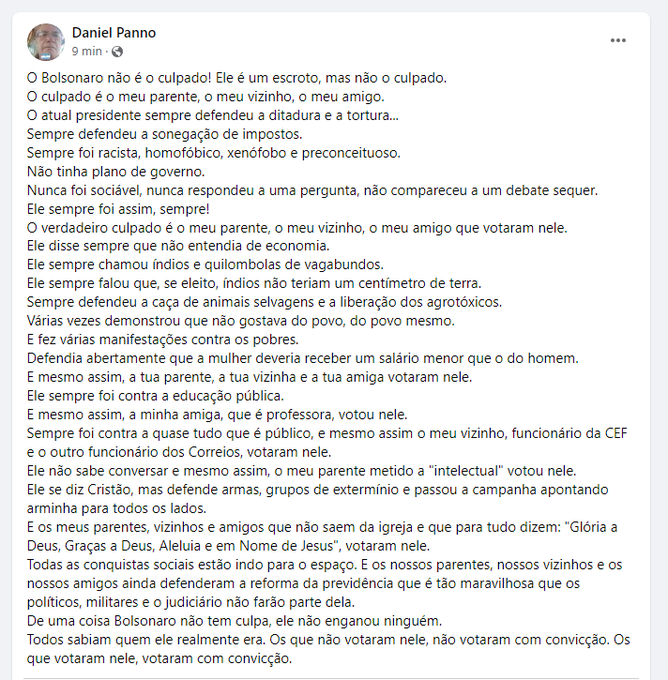 Daniel Panno
9 min ·

O Bolsonaro não é o culpado! Ele é um escroto, mas não o culpado.
O culpado é o meu parente, o meu vizinho, o meu amigo.
O atual presidente sempre defendeu a ditadura e a tortura...
Sempre defendeu a sonegação de impostos.
Sempre foi racista, homofóbico, xenófobo e preconceituoso.
Não tinha plano de governo.
Nunca foi sociável, nunca respondeu a uma pergunta, não compareceu a um debate sequer.
Ele sempre foi assim, sempre!
O verdadeiro culpado é o meu parente, o meu vizinho, o meu amigo que votaram nele.
Ele disse sempre que não entendia de economia.
Ele sempre chamou índios e quilombolas de vagabundos.
Ele sempre falou que, se eleito, índios não teriam um centímetro de terra.
Sempre defendeu a caça de animais selvagens e a liberação dos agrotóxicos.
Várias vezes demonstrou que não gostava do povo, do povo mesmo.
E fez várias manifestações contra os pobres.
Defendia abertamente que a mulher deveria receber um salário menor que o do homem.
E mesmo assim, a tua parente, a tua vizinha e a tua amiga votaram nele.
Ele sempre foi contra a educação pública.
E mesmo assim, a minha amiga, que é professora, votou nele.
Sempre foi contra a quase tudo que é público, e mesmo assim o meu vizinho, funcionário da CEF e o outro funcionário dos Correios, votaram nele.
Ele não sabe conversar e mesmo assim, o meu parente metido a "intelectual" votou nele.
Ele se diz Cristão, mas defende armas, grupos de extermínio e passou a campanha apontando arminha para todos os lados.
E os meus parentes, vizinhos e amigos que não saem da igreja e que para tudo dizem: "Glória a Deus, Graças a Deus, Aleluia e em Nome de Jesus", votaram nele.
Todas as conquistas sociais estão indo para o espaço. E os nossos parentes, nossos vizinhos e os nossos amigos ainda defenderam a reforma da previdência que é tão maravilhosa que os políticos, militares e o judiciário não farão parte dela.
De uma coisa Bolsonaro não tem culpa, ele não enganou ninguém.
Todos sabiam quem ele realmente era. Os que não votaram nele, não votaram com convicção. Os que votaram nele, votaram com convicção.